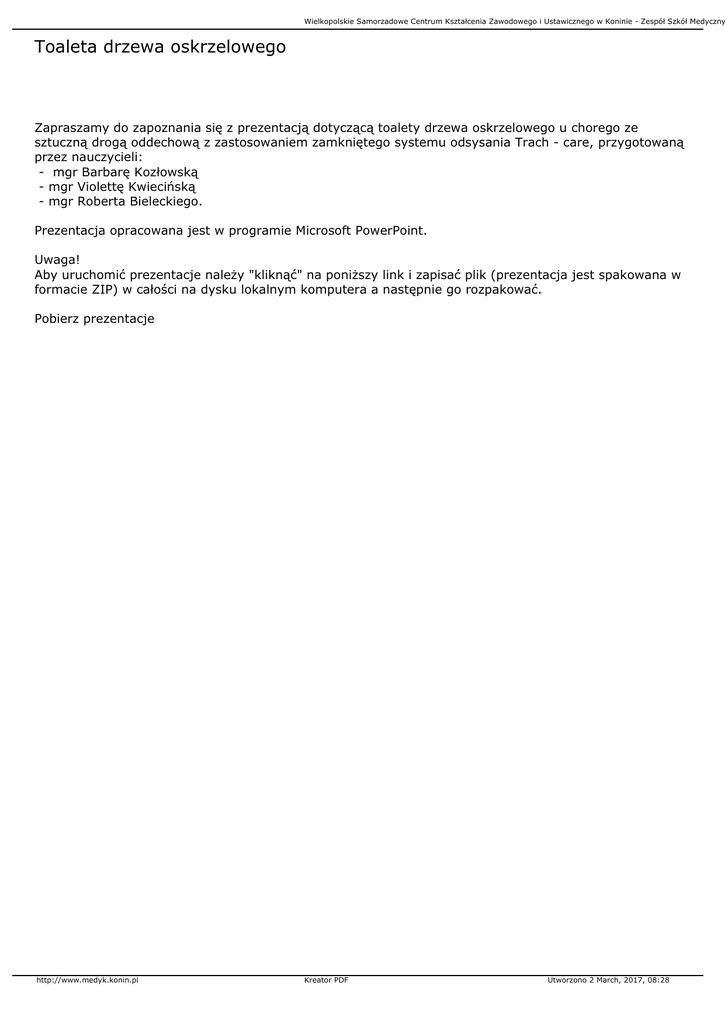 Wielkopolskie Samorzadowe Centrum Kształcenia Zawodowego i Ustawicznego w Koninie - Zespół Szkół Medyczny

Toaleta drzewa oskrzelowego

Zapraszamy do zapoznania się z prezentacją dotyczącą toalety drzewa oskrzelowego u chorego ze sztuczną drogą oddechową z zastosowaniem zamkniętego systemu odsysania Trach - care, przygotowaną przez nauczycieli:
- mgr Barbarę Kozłowską
- mgr Violettę Kwiecińską
- mgr Roberta Bieleckiego.

Prezentacja opracowana jest w programie Microsoft PowerPoint.

Uwaga!
Aby uruchomić prezentacje należy "kliknąć" na poniższy link i zapisać plik (prezentacja jest spakowana w formacie ZIP) w całości na dysku lokalnym komputera a następnie go rozpakować.

Pobierz prezentacje

http://www.medyk.konin.pl Kreator PDF Utworzono 2 March, 2017, 08:28